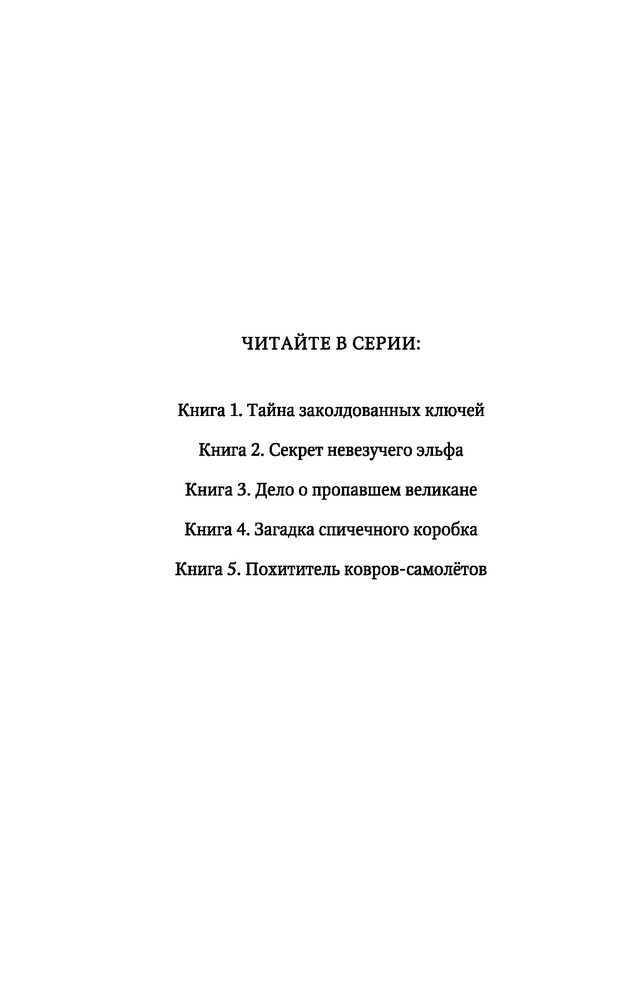 ЧИТАЙТЕ В СЕРИИ:

Книга 1. Тайна заколдованных ключей

Книга 2. Секрет невезучего эльфа

Книга 3. Дело о пропавшем великане

Книга 4. Загадка спичечного коробка

Книга 5. Похититель ковров-самолётов